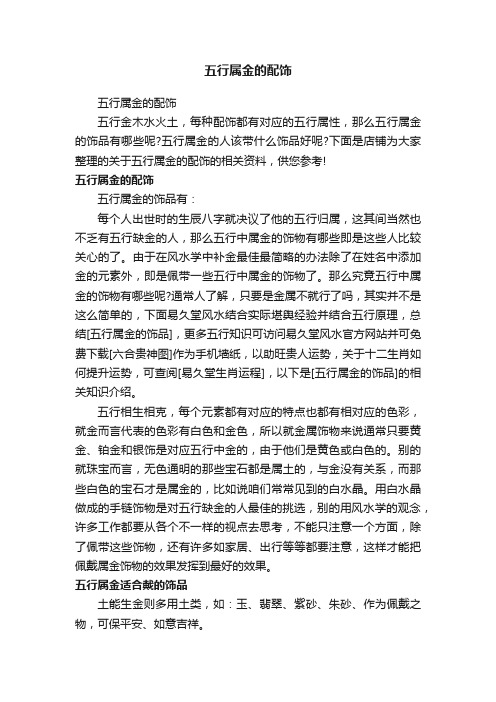 五行属金的配饰

五行属金的配饰

五行金木水火土，每种配饰都有对应的五行属性，那么五行属金的饰品有哪些呢?五行属金的人该带什么饰品好呢?下面是店铺为大家整理的关于五行属金的配饰的相关资料，供您参考!

五行属金的配饰

五行属金的饰品有：

每个人出世时的生辰八字就决议了他的五行归属，这其间当然也不乏有五行缺金的人，那么五行中属金的饰物有哪些即是这些人比较关心的了。由于在风水学中补金最佳最简略的办法除了在姓名中添加金的元素外，即是佩带一些五行中属金的饰物了。那么究竟五行中属金的饰物有哪些呢?通常人了解，只要是金属不就行了吗，其实并不是这么简单的，下面易久堂风水结合实际堪舆经验并结合五行原理，总结[五行属金的饰品]，更多五行知识可访问易久堂风水官方网站并可免费下载[六合贵神图]作为手机墙纸，以助旺贵人运势，关于十二生肖如何提升运势，可查阅[易久堂生肖运程]，以下是[五行属金的饰品]的相关知识介绍。

五行相生相克，每个元素都有对应的特点也都有相对应的色彩，就金而言代表的色彩有白色和金色，所以就金属饰物来说通常只要黄金、铂金和银饰是对应五行中金的，由于他们是黄色或白色的。别的就珠宝而言，无色通明的那些宝石都是属土的，与金没有关系，而那些白色的宝石才是属金的，比如说咱们常常见到的白水晶。用白水晶做成的手链饰物是对五行缺金的人最佳的挑选，别的用风水学的观念，许多工作都要从各个不一样的视点去思考，不能只注意一个方面，除了佩带这些饰物，还有许多如家居、出行等等都要注意，这样才能把佩戴属金饰物的效果发挥到最好的效果。

五行属金适合戴的饰品

土能生金则多用土类，如：玉、翡翠、紫砂、朱砂、作为佩戴之物，可保平安、如意吉祥。